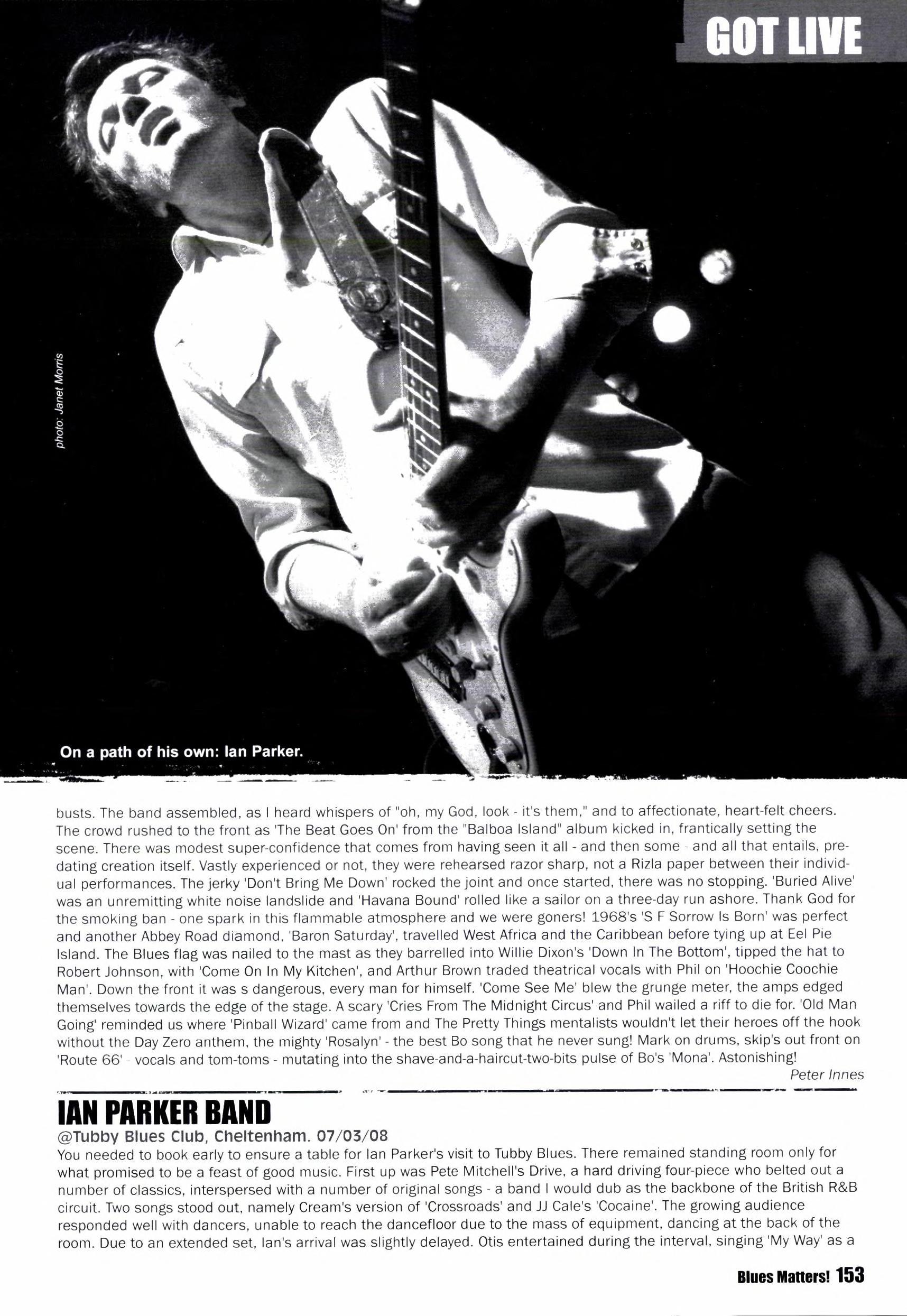 GOT LIVE

photo: Janet Morris

On a path of his own: Ian Parker.

busts. The band assembled, as I heard whispers of "oh, my God, look - it's them," and to affectionate, heart-felt cheers. The crowd rushed to the front as 'The Beat Goes On' from the "Balboa Island" album kicked in, frantically setting the scene. There was modest super-confidence that comes from having seen it all - and then some - and all that entails, predating creation itself. Vastly experienced or not, they were rehearsed razor sharp, not a Rizla paper between their individual performances. The jerky 'Don't Bring Me Down' rocked the joint and once started, there was no stopping. 'Buried Alive' was an unremitting white noise landslide and 'Havana Bound' rolled like a sailor on a three-day run ashore. Thank God for the smoking ban - one spark in this flammable atmosphere and we were goners! 1968's 'S F Sorrow Is Born' was perfect and another Abbey Road diamond, 'Baron Saturday', travelled West Africa and the Caribbean before tying up at Eel Pie Island. The Blues flag was nailed to the mast as they barrelled into Willie Dixon's 'Down In The Bottom', tipped the hat to Robert Johnson, with 'Come On In My Kitchen', and Arthur Brown traded theatrical vocals with Phil on 'Hoochie Coochie Man'. Down the front it was s dangerous, every man for himself. 'Come See Me' blew the grunge meter, the amps edged themselves towards the edge of the stage. A scary 'Cries From The Midnight Circus' and Phil wailed a riff to die for. 'Old Man Going' reminded us where 'Pinball Wizard' came from and The Pretty Things mentalists wouldn't let their heroes off the hook without the Day Zero anthem, the mighty 'Rosalyn' - the best Bo song that he never sung! Mark on drums, skip's out front on 'Route 66' - vocals and tom-toms - mutating into the shave-and-a-haircut-two-bits pulse of Bo's 'Mona'. Astonishing!

Peter Innes

IAN PARKER BAND

@Tubby Blues Club, Cheltenham. 07/03/08

You needed to book early to ensure a table for Ian Parker's visit to Tubby Blues. There remained standing room only for what promised to be a feast of good music. First up was Pete Mitchell's Drive, a hard driving four-piece who belted out a number of classics, interspersed with a number of original songs - a band I would dub as the backbone of the British R&B circuit. Two songs stood out, namely Cream's version of 'Crossroads' and JJ Cale's 'Cocaine'. The growing audience responded well with dancers, unable to reach the dancefloor due to the mass of equipment, dancing at the back of the room. Due to an extended set, Ian's arrival was slightly delayed. Otis entertained during the interval, singing 'My Way' as a

Blues Matters! 153